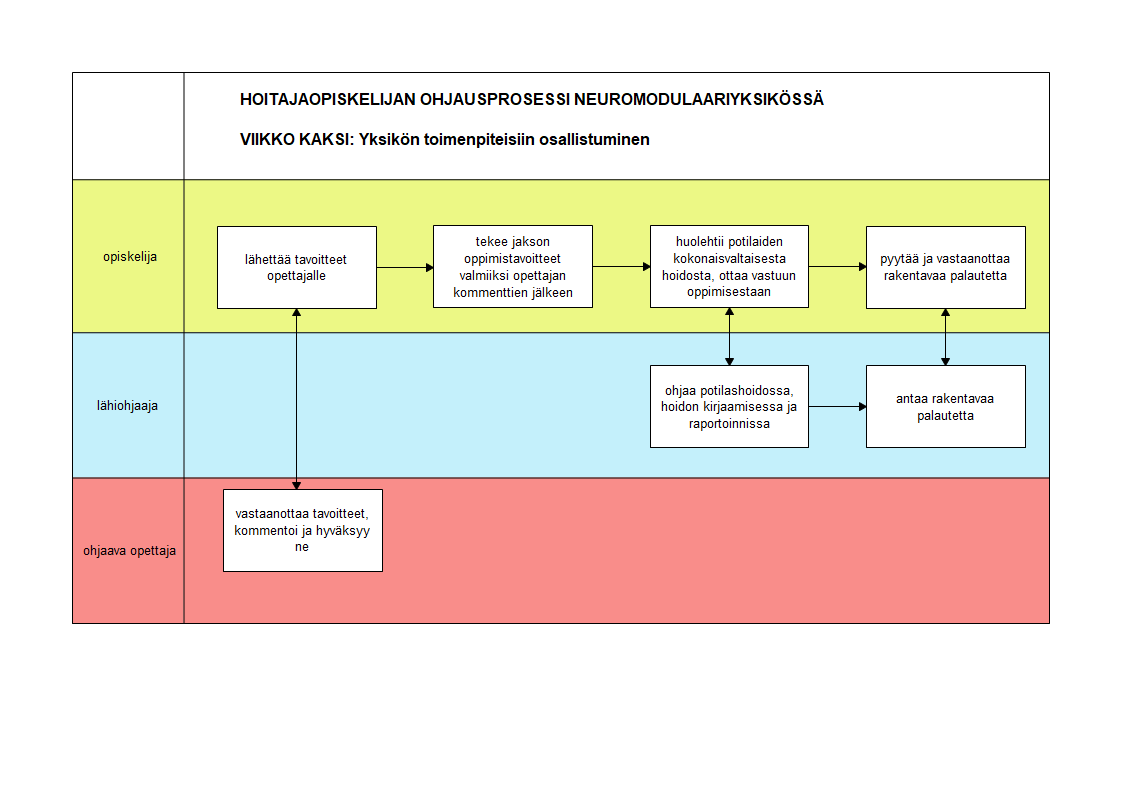 HOITAJAOPISKELIJAN OHJAUSPROSESSI NEUROMODULAARIYKSIKÖSSÄ

VIIKKO KAKSI: Yksikön toimenpiteisiin osallistuminen

opiskelija

lähettää tavoitteet opettajalle

tekee jakson oppimistavoitteet valmiiksi opettajan kommenttien jälkeen

huolehtii potilaiden kokonaisvaltaisesta hoidosta, ottaa vastuun oppimisestaan

pyytää ja vastaanottaa rakentavaa palautetta

lähiohjaaja

ohjaa potilashoidossa, hoidon kirjaamisessa ja raportoinnissa

antaa rakentavaa palautetta

ohjaava opettaja

vastaanottaa tavoitteet, kommentoi ja hyväksyy ne